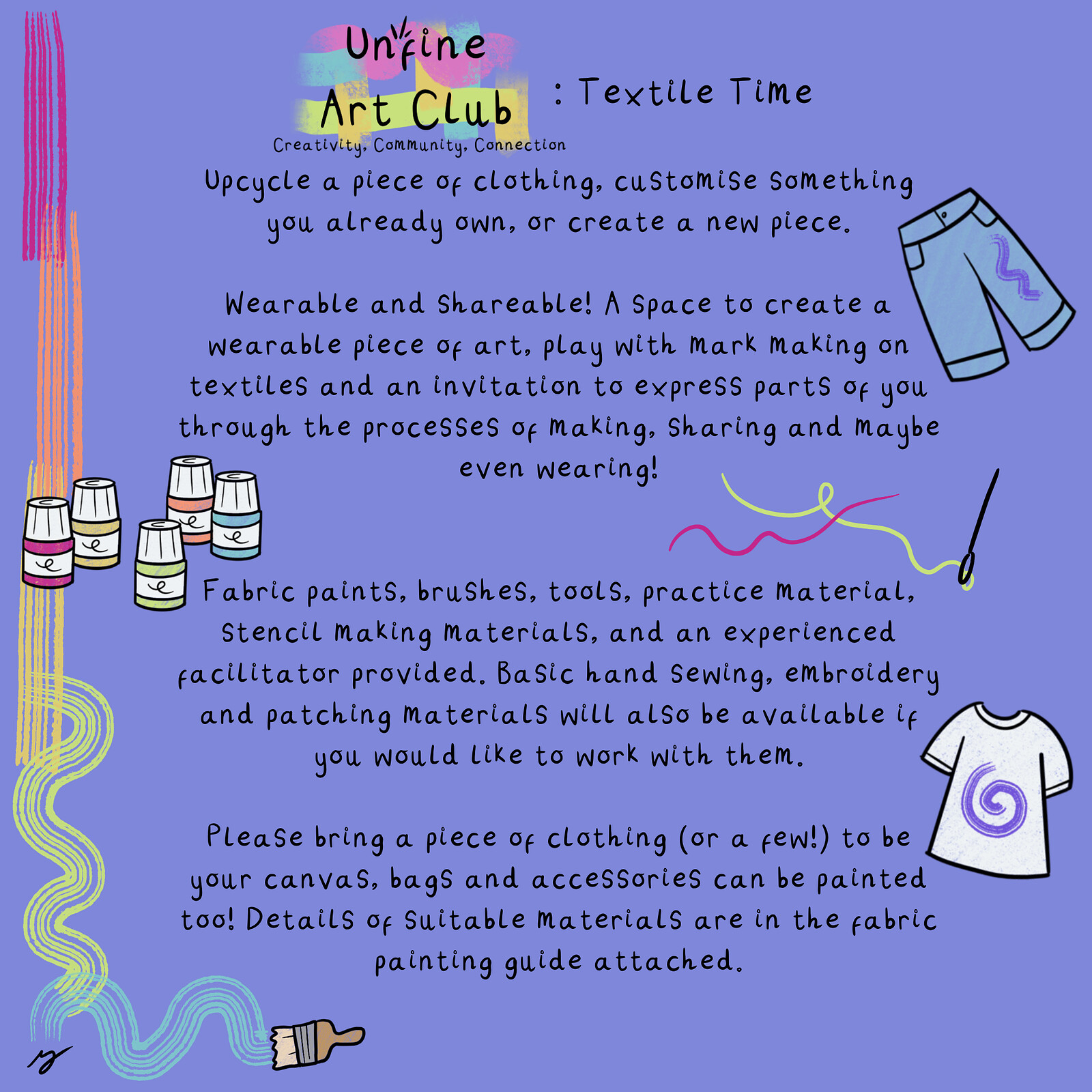 Unfine Art Club : Textile Time

Creativity, Community, Connection

Upcycle a piece of clothing, customise something you already own, or create a new piece.

Wearable and Shareable! A space to create a wearable piece of art, play with mark making on textiles and an invitation to express parts of you through the processes of making, sharing and maybe even wearing!

Fabric paints, brushes, tools, practice material, stencil making materials, and an experienced facilitator provided. Basic hand sewing, embroidery and patching materials will also be available if you would like to work with them.

Please bring a piece of clothing (or a few!) to be your canvas, bags and accessories can be painted too! Details of suitable materials are in the fabric painting guide attached.